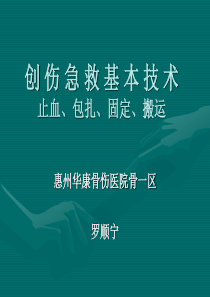 创伤急救基本技术
止血、包扎、固定、搬运

惠州华康骨伤医院骨一区

罗顺宁